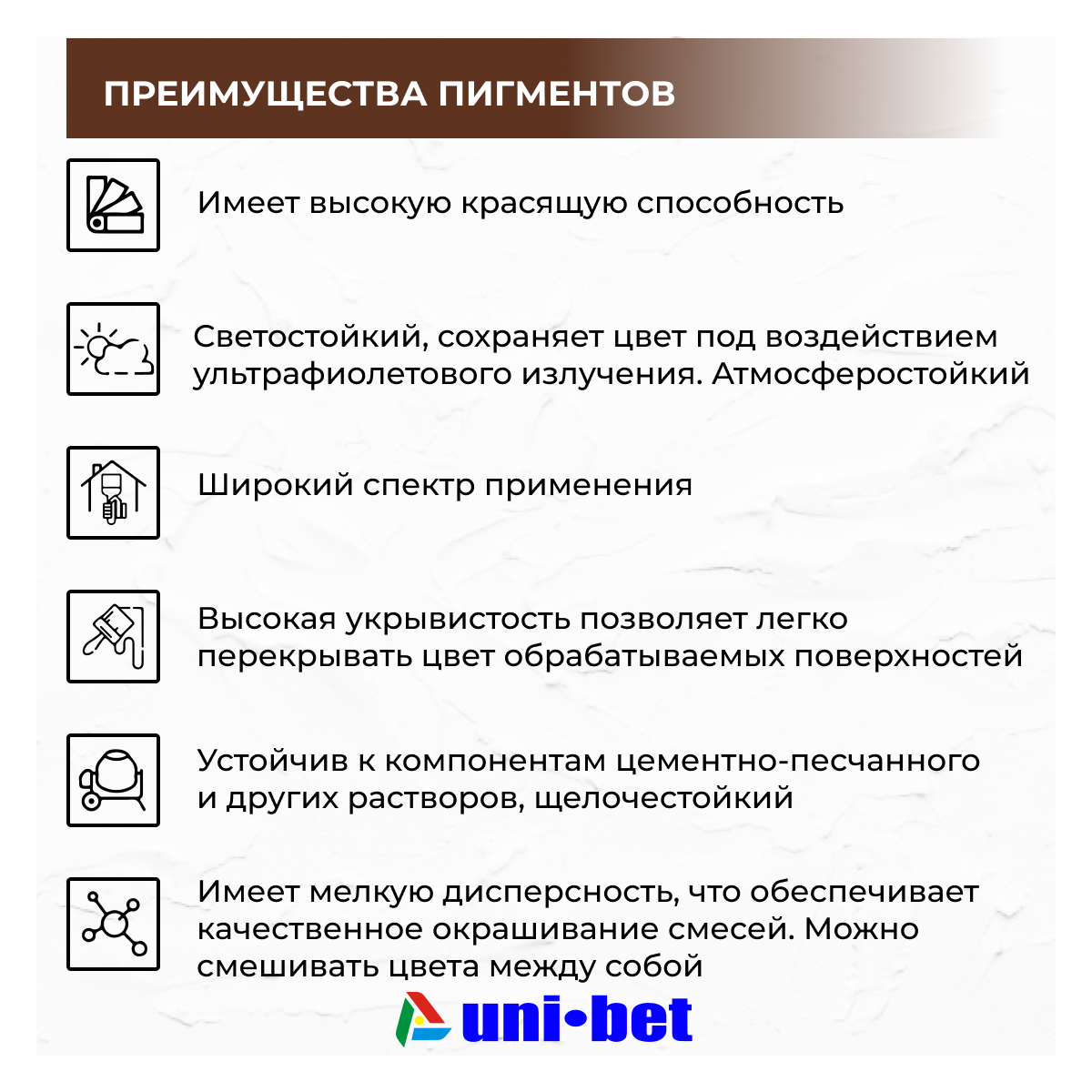 ПРЕИМУЩЕСТВА ПИГМЕНТОВ

Имеет высокую красящую способность

Светостойкий, сохраняет цвет под воздействием ультрафиолетового излучения. Атмосферостойкий

Широкий спектр применения

Высокая укрывистость позволяет легко перекрывать цвет обрабатываемых поверхностей

Устойчив к компонентам цементно-песчанного и других растворов, щелочестойкий

Имеет мелкую дисперсность, что обеспечивает качественное окрашивание смесей. Можно смешивать цвета между собой

uni•bet